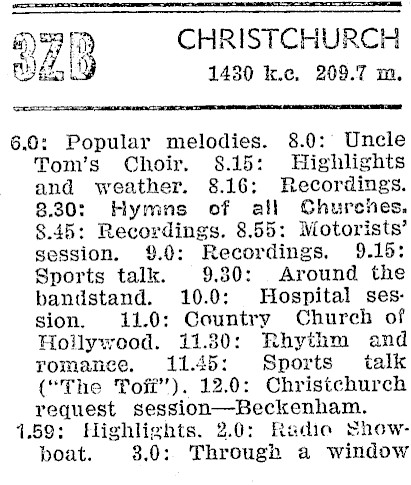 3ZB CHRISTCHURCH
1430 k.c. 209.7 m.

6.0: Popular melodies. 8.0: Uncle Tom's Choir. 8.15: Highlights and weather. 8.16: Recordings. 8.30: Hymns of all Churches. 8.45: Recordings. 8.55: Motorists' session. 9.0: Recordings. 9.15: Sports talk. 9.30: Around the bandstand. 10.0: Hospital session. 11.0: Country Church of Hollywood. 11.30: Rhythm and romance. 11.45: Sports talk ("The Toff"). 12.0: Christchurch request session—Beckenham.

1.59: Highlights. 2.0: Radio Showboat. 3.0: Through a window